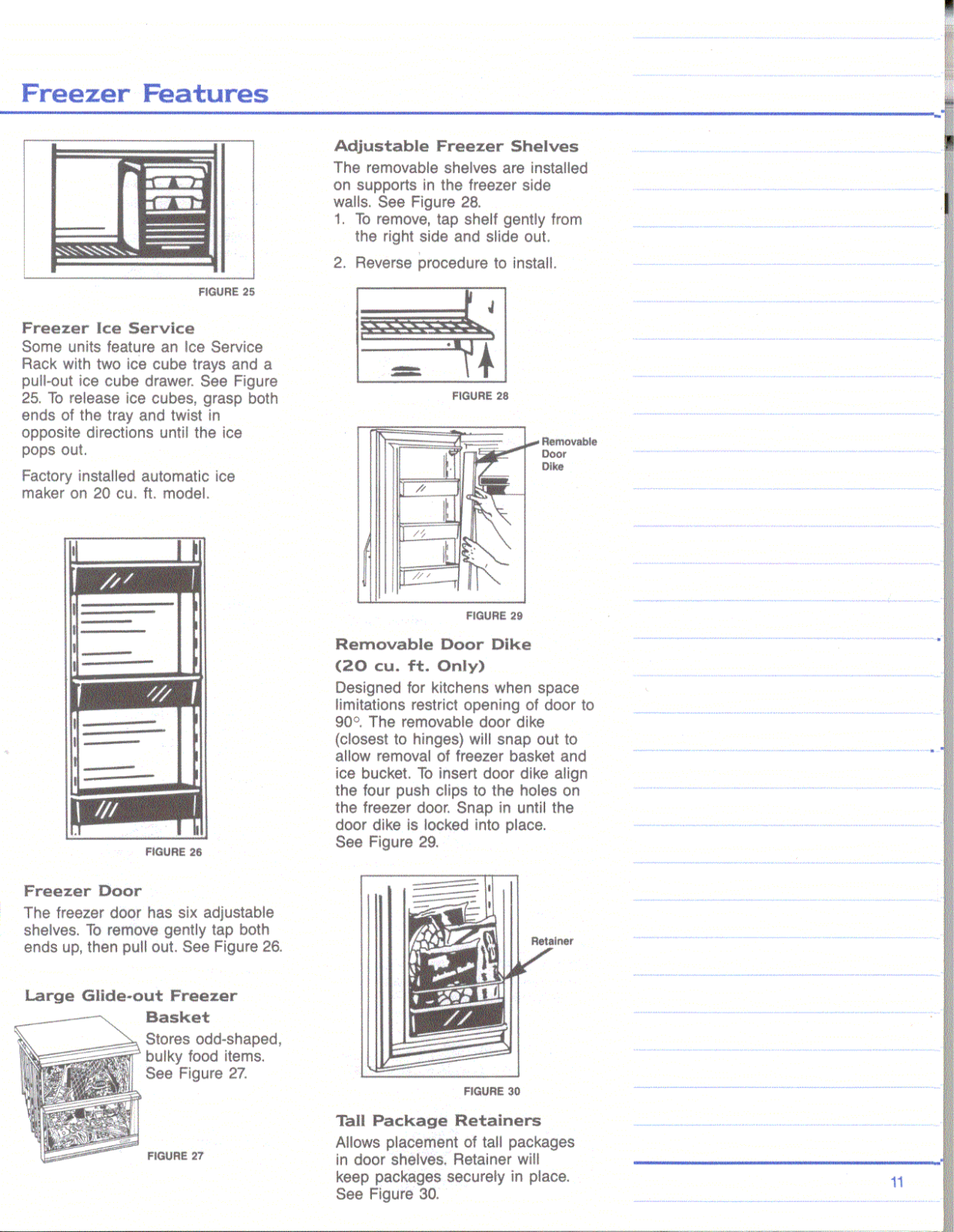 Freezer Features

FIGURE 25

Freezer Ice Service
Some units feature an Ice Service Rack with two ice cube trays and a pull-out ice cube drawer. See Figure 25. To release ice cubes, grasp both ends of the tray and twist in opposite directions until the ice pops out.

Factory installed automatic ice maker on 20 cu. ft. model.

FIGURE 26

Freezer Door
The freezer door has six adjustable shelves. To remove gently tap both ends up, then pull out. See Figure 26.

Large Glide-out Freezer Basket
Stores odd-shaped, bulky food items. See Figure 27.

FIGURE 27

Adjustable Freezer Shelves
The removable shelves are installed on supports in the freezer side walls. See Figure 28.
1. To remove, tap shelf gently from the right side and slide out.
2. Reverse procedure to install.

FIGURE 28

Removable Door Dike

FIGURE 29

Removable Door Dike (20 cu. ft. Only)
Designed for kitchens when space limitations restrict opening of door to 90°. The removable door dike (closest to hinges) will snap out to allow removal of freezer basket and ice bucket. To insert door dike align the four push clips to the holes on the freezer door. Snap in until the door dike is locked into place. See Figure 29.

Retainer

FIGURE 30

Tall Package Retainers
Allows placement of tall packages in door shelves. Retainer will keep packages securely in place. See Figure 30.

11